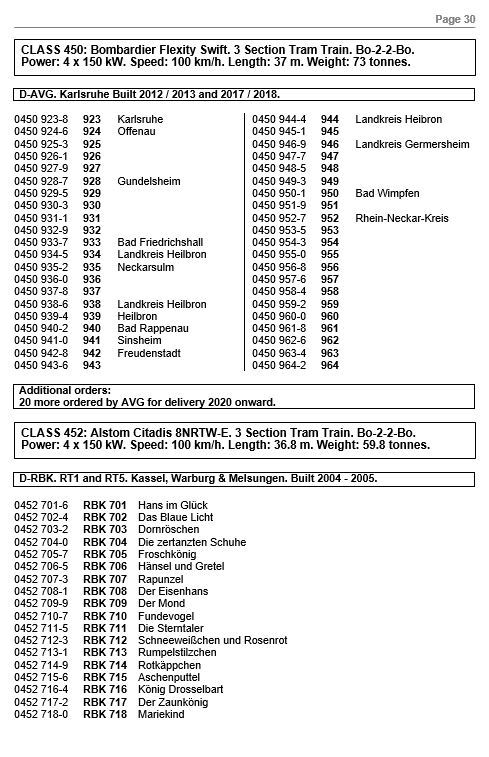 Page 30

CLASS 450: Bombardier Flexity Swift. 3 Section Tram Train. Bo-2-2-Bo.
Power: 4 x 150 kW. Speed: 100 km/h. Length: 37 m. Weight: 73 tonnes.

D-AVG. Karlsruhe Built 2012 / 2013 and 2017 / 2018.

| | | |
|---|---|---|
| 0450 923-8 | 923 | Karlsruhe |
| 0450 924-6 | 924 | Offenau |
| 0450 925-3 | 925 | |
| 0450 926-1 | 926 | |
| 0450 927-9 | 927 | |
| 0450 928-7 | 928 | Gundelsheim |
| 0450 929-5 | 929 | |
| 0450 930-3 | 930 | |
| 0450 931-1 | 931 | |
| 0450 932-9 | 932 | |
| 0450 933-7 | 933 | Bad Friedrichshall |
| 0450 934-5 | 934 | Landkreis Heilbron |
| 0450 935-2 | 935 | Neckarsulm |
| 0450 936-0 | 936 | |
| 0450 937-8 | 937 | |
| 0450 938-6 | 938 | Landkreis Heilbron |
| 0450 939-4 | 939 | Heilbron |
| 0450 940-2 | 940 | Bad Rappenau |
| 0450 941-0 | 941 | Sinsheim |
| 0450 942-8 | 942 | Freudenstadt |
| 0450 943-6 | 943 | |

| | | |
|---|---|---|
| 0450 944-4 | 944 | Landkreis Heibron |
| 0450 945-1 | 945 | |
| 0450 946-9 | 946 | Landkreis Germersheim |
| 0450 947-7 | 947 | |
| 0450 948-5 | 948 | |
| 0450 949-3 | 949 | |
| 0450 950-1 | 950 | Bad Wimpfen |
| 0450 951-9 | 951 | |
| 0450 952-7 | 952 | Rhein-Neckar-Kreis |
| 0450 953-5 | 953 | |
| 0450 954-3 | 954 | |
| 0450 955-0 | 955 | |
| 0450 956-8 | 956 | |
| 0450 957-6 | 957 | |
| 0450 958-4 | 958 | |
| 0450 959-2 | 959 | |
| 0450 960-0 | 960 | |
| 0450 961-8 | 961 | |
| 0450 962-6 | 962 | |
| 0450 963-4 | 963 | |
| 0450 964-2 | 964 | |

Additional orders:
20 more ordered by AVG for delivery 2020 onward.

CLASS 452: Alstom Citadis 8NRTW-E. 3 Section Tram Train. Bo-2-2-Bo.
Power: 4 x 150 kW. Speed: 100 km/h. Length: 36.8 m. Weight: 59.8 tonnes.

D-RBK. RT1 and RT5. Kassel, Warburg & Melsungen. Built 2004 - 2005.

| | | |
|---|---|---|
| 0452 701-6 | RBK 701 | Hans im Glück |
| 0452 702-4 | RBK 702 | Das Blaue Licht |
| 0452 703-2 | RBK 703 | Dornröschen |
| 0452 704-0 | RBK 704 | Die zertanzten Schuhe |
| 0452 705-7 | RBK 705 | Froschkönig |
| 0452 706-5 | RBK 706 | Hänsel und Gretel |
| 0452 707-3 | RBK 707 | Rapunzel |
| 0452 708-1 | RBK 708 | Der Eisenhans |
| 0452 709-9 | RBK 709 | Der Mond |
| 0452 710-7 | RBK 710 | Fundevogel |
| 0452 711-5 | RBK 711 | Die Sterntaler |
| 0452 712-3 | RBK 712 | Schneeweißchen und Rosenrot |
| 0452 713-1 | RBK 713 | Rumpelstilzchen |
| 0452 714-9 | RBK 714 | Rotkäppchen |
| 0452 715-6 | RBK 715 | Aschenputtel |
| 0452 716-4 | RBK 716 | König Drosselbart |
| 0452 717-2 | RBK 717 | Der Zaunkönig |
| 0452 718-0 | RBK 718 | Mariekind |